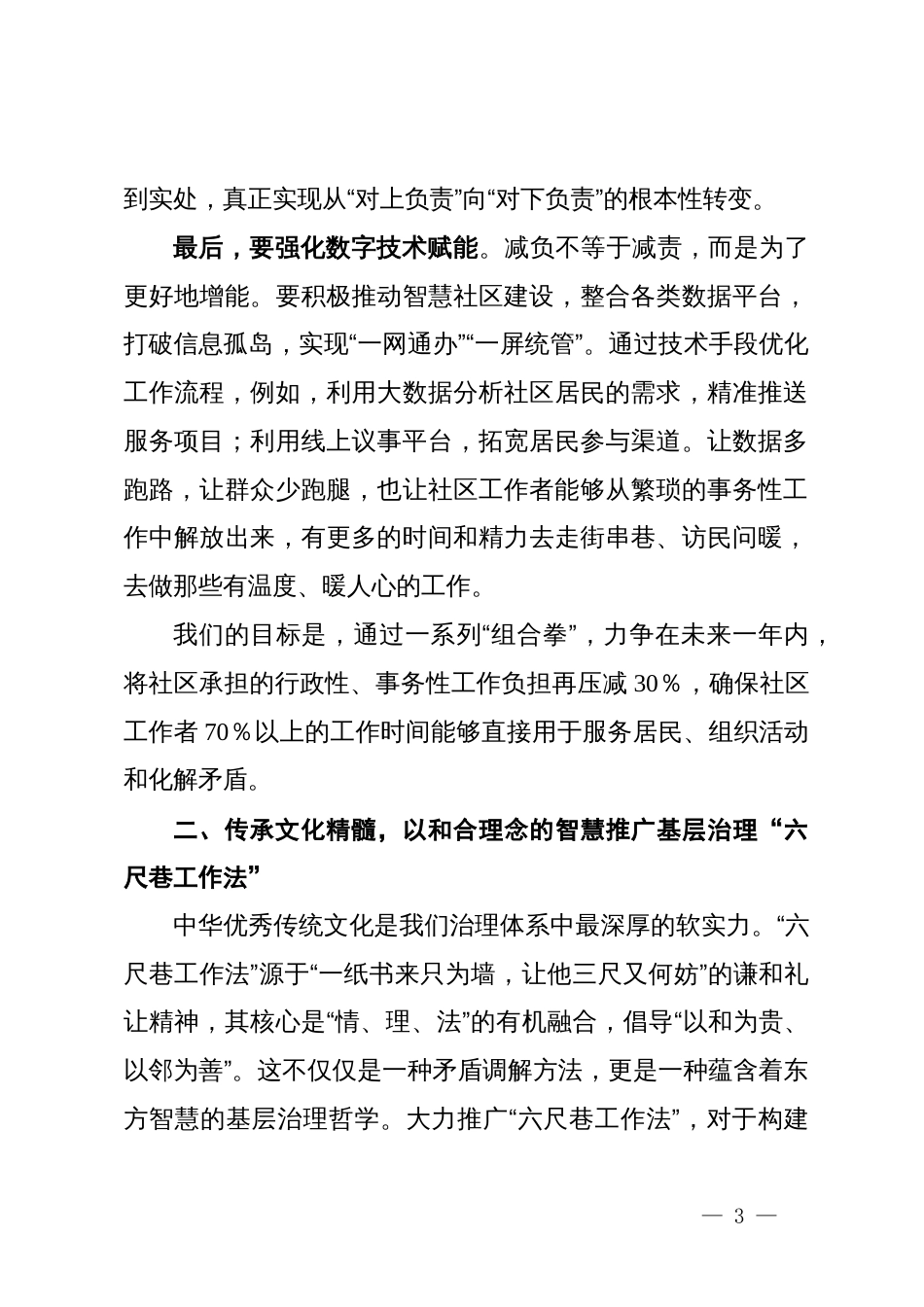 到实处，真正实现从“对上负责”向“对下负责”的根本性转变。

最后，要强化数字技术赋能。减负不等于减责，而是为了更好地增能。要积极推动智慧社区建设，整合各类数据平台，打破信息孤岛，实现“一网通办”“一屏统管”。通过技术手段优化工作流程，例如，利用大数据分析社区居民的需求，精准推送服务项目；利用线上议事平台，拓宽居民参与渠道。让数据多跑路，让群众少跑腿，也让社区工作者能够从繁琐的事务性工作中解放出来，有更多的时间和精力去走街串巷、访民问暖，去做那些有温度、暖人心的工作。

我们的目标是，通过一系列“组合拳”，力争在未来一年内，将社区承担的行政性、事务性工作负担再压减 30％，确保社区工作者 70％以上的工作时间能够直接用于服务居民、组织活动和化解矛盾。

二、传承文化精髓，以和合理念的智慧推广基层治理“六尺巷工作法”

中华优秀传统文化是我们治理体系中最深厚的软实力。“六尺巷工作法”源于“一纸书来只为墙，让他三尺又何妨”的谦和礼让精神，其核心是“情、理、法”的有机融合，倡导“以和为贵、以邻为善”。这不仅仅是一种矛盾调解方法，更是一种蕴含着东方智慧的基层治理哲学。大力推广“六尺巷工作法”，对于构建

— 3 —